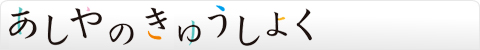 あしやのきゅうしょく